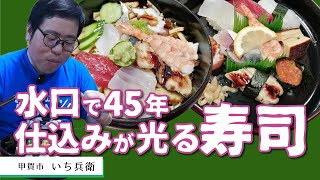 水口で45年
仕込みが光る寿司

甲賀市　いち兵衛